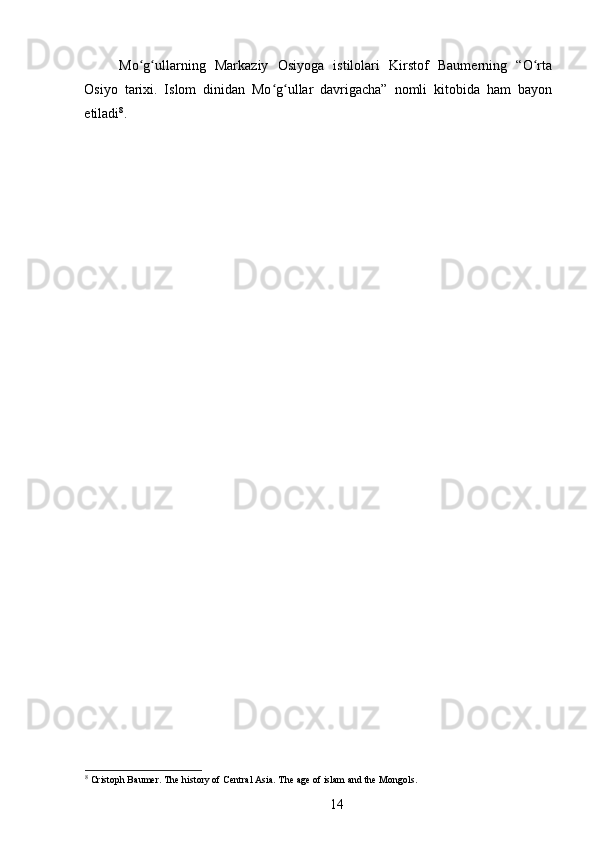 Docx.uz Docx.uz Docx.uz

Mo‘g‘ullarning Markaziy Osiyoga istilolari Kirstof Baumerning “O‘rta Osiyo tarixi. Islom dinidan Mo‘g‘ullar davrigacha” nomli kitobida ham bayon etiladi$^{8}$.

Docx.uz Docx.uz Docx.uz

Docx.uz Docx.uz Docx.uz

Docx.uz Docx.uz Docx.uz

$^{8}$ Cristoph Baumer. The history of Central Asia. The age of islam and the Mongols.

14